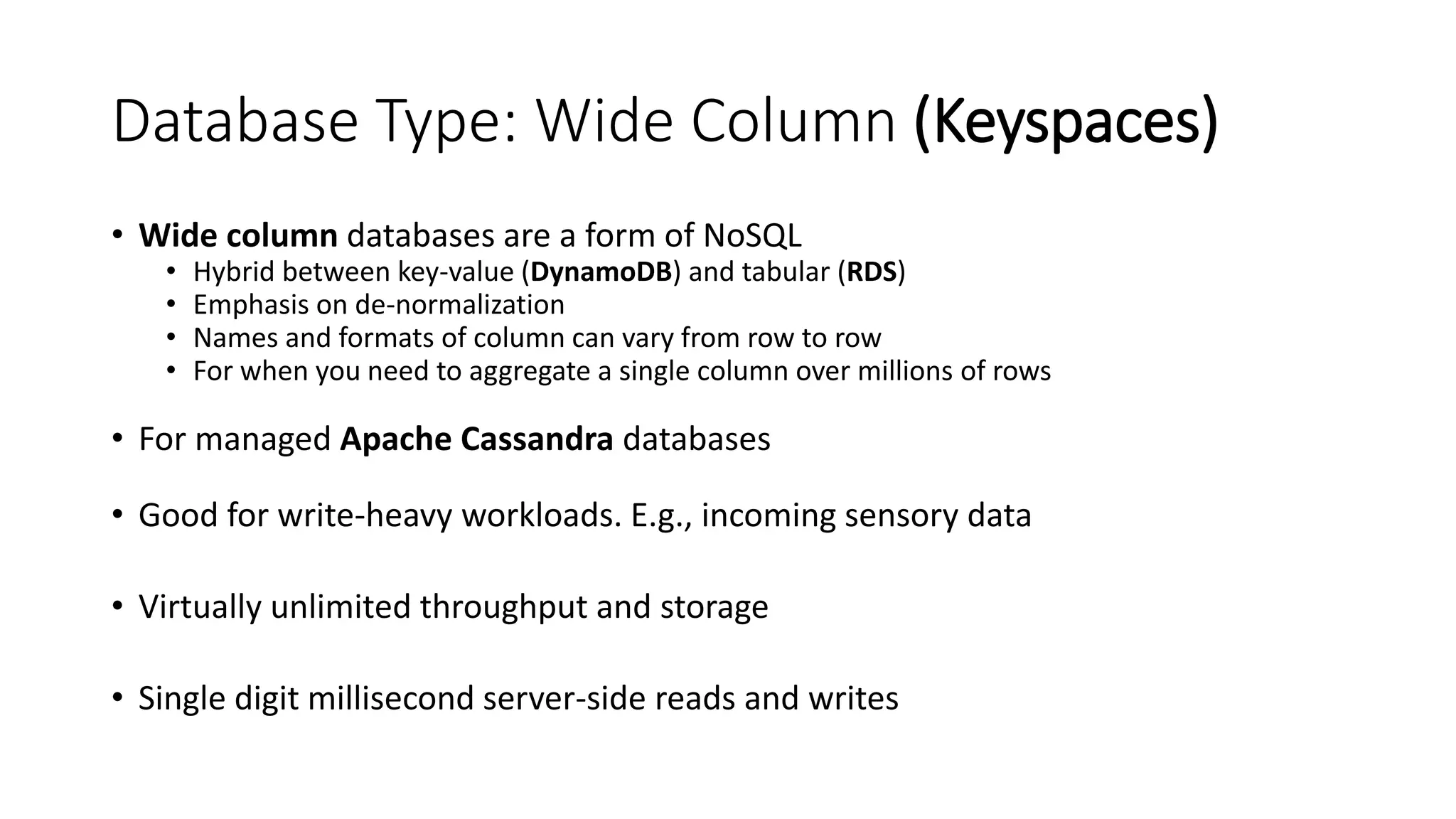 Database Type: Wide Column (Keyspaces)

• Wide column databases are a form of NoSQL
  • Hybrid between key-value (DynamoDB) and tabular (RDS)
  • Emphasis on de-normalization
  • Names and formats of column can vary from row to row
  • For when you need to aggregate a single column over millions of rows

• For managed Apache Cassandra databases

• Good for write-heavy workloads. E.g., incoming sensory data

• Virtually unlimited throughput and storage

• Single digit millisecond server-side reads and writes